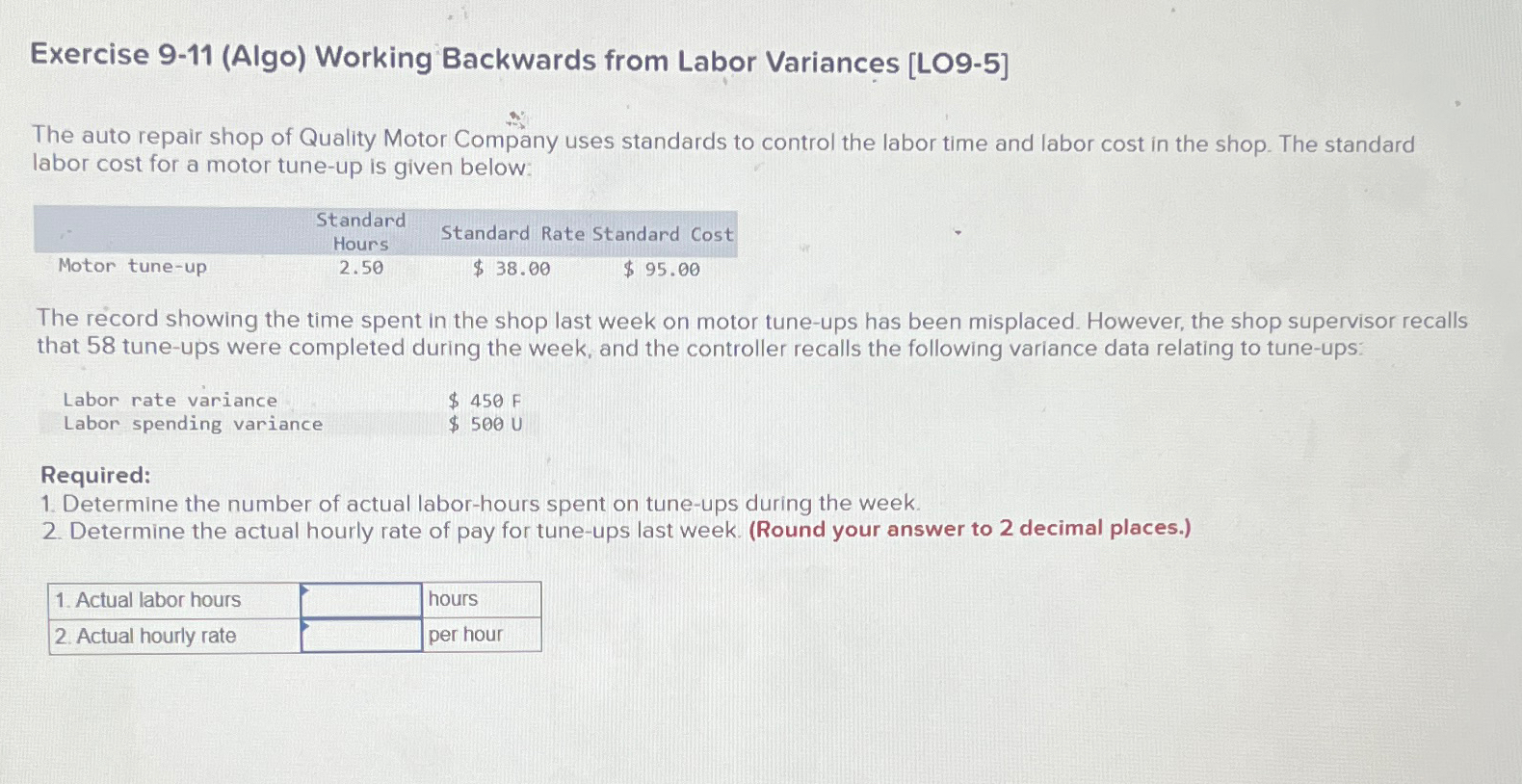 Exercise 9-11 (Algo) Working Backwards from Labor Variances [LO9-5]

The auto repair shop of Quality Motor Company uses standards to control the labor time and labor cost in the shop. The standard labor cost for a motor tune-up is given below:

|  | Standard Hours | Standard Rate | Standard Cost |
|---|---|---|---|
| Motor tune-up | 2.50 | $ 38.00 | $ 95.00 |

The record showing the time spent in the shop last week on motor tune-ups has been misplaced. However, the shop supervisor recalls that 58 tune-ups were completed during the week, and the controller recalls the following variance data relating to tune-ups:

|  |  |
|---|---|
| Labor rate variance | $ 450 F |
| Labor spending variance | $ 500 U |

Required:
1. Determine the number of actual labor-hours spent on tune-ups during the week.
2. Determine the actual hourly rate of pay for tune-ups last week. (Round your answer to 2 decimal places.)

|  |  |  |
|---|---|---|
| 1. Actual labor hours |  | hours |
| 2. Actual hourly rate |  | per hour |